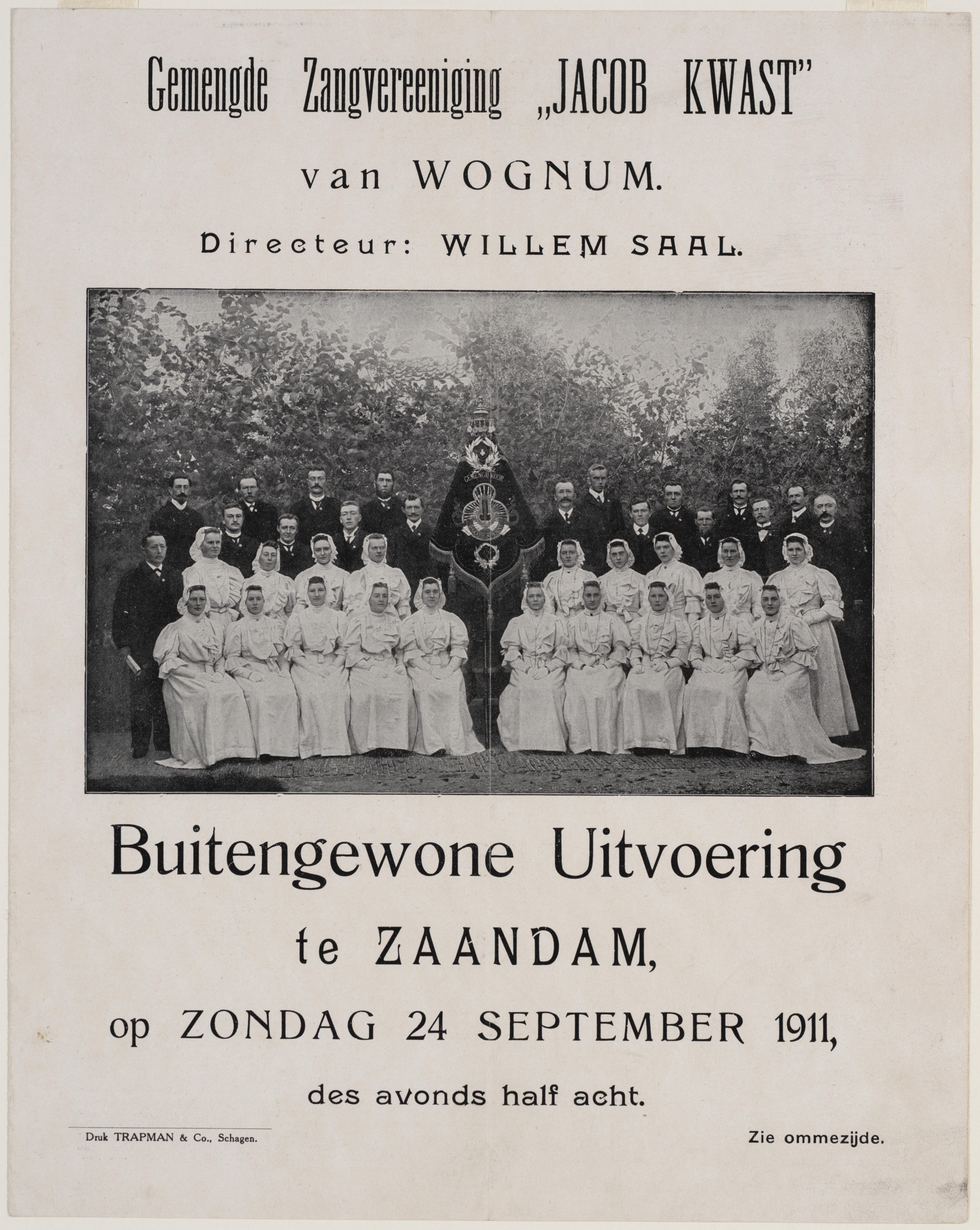 Gemengde Zangvereeniging „JACOB KWAST"

van WOGNUM.

Directeur: WILLEM SAAL.

GEMENGD KOOR

Buitengewone Uitvoering

te ZAANDAM,

op ZONDAG 24 SEPTEMBER 1911,

des avonds half acht.

Druk TRAPMAN & Co., Schagen.

Zie ommezijde.